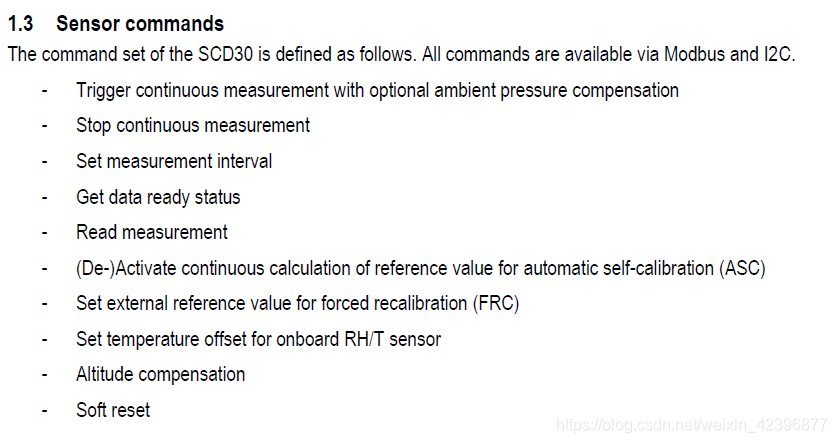 1.3 Sensor commands

The command set of the SCD30 is defined as follows. All commands are available via Modbus and I2C.

- Trigger continuous measurement with optional ambient pressure compensation
- Stop continuous measurement
- Set measurement interval
- Get data ready status
- Read measurement
- (De-)Activate continuous calculation of reference value for automatic self-calibration (ASC)
- Set external reference value for forced recalibration (FRC)
- Set temperature offset for onboard RH/T sensor
- Altitude compensation
- Soft reset

https://blog.csdn.net/weixin_42396877